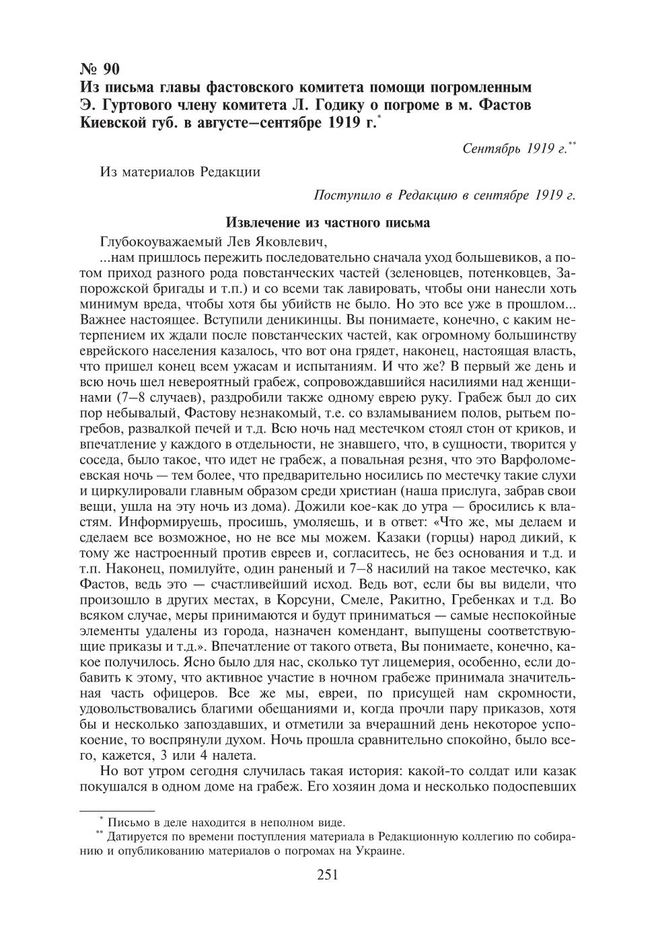 № 90
Из письма главы фастовского комитета помощи погромленным Э. Гуртового члену комитета Л. Годику о погроме в м. Фастов Киевской губ. в августе–сентябре 1919 г.*

Сентябрь 1919 г.**

Из материалов Редакции

Поступило в Редакцию в сентябре 1919 г.

Извлечение из частного письма

Глубокоуважаемый Лев Яковлевич,

...нам пришлось пережить последовательно сначала уход большевиков, а потом приход разного рода повстанческих частей (зеленовцев, потенковцев, Запорожской бригады и т.п.) и со всеми так лавировать, чтобы они нанесли хоть минимум вреда, чтобы хотя бы убийств не было. Но это все уже в прошлом... Важнее настоящее. Вступили деникинцы. Вы понимаете, конечно, с каким нетерпением их ждали после повстанческих частей, как огромному большинству еврейского населения казалось, что вот она грядет, наконец, настоящая власть, что пришел конец всем ужасам и испытаниям. И что же? В первый же день и всю ночь шел невероятный грабеж, сопровождавшийся насилиями над женщинами (7–8 случаев), раздробили также одному еврею руку. Грабеж был до сих пор небывалый, Фастову незнакомый, т.е. со взламыванием полов, рытьем погребов, развалкой печей и т.д. Всю ночь над местечком стоял стон от криков, и впечатление у каждого в отдельности, не знавшего, что, в сущности, творится у соседа, было такое, что идет не грабеж, а повальная резня, что это Варфоломеевская ночь — тем более, что предварительно носились по местечку такие слухи и циркулировали главным образом среди христиан (наша прислуга, забрав свои вещи, ушла на эту ночь из дома). Дожили кое-как до утра — бросились к властям. Информируешь, просишь, умоляешь, и в ответ: «Что же, мы делаем и сделаем все возможное, но не все мы можем. Казаки (горцы) народ дикий, к тому же настроенный против евреев и, согласитесь, не без основания и т.д. и т.п. Наконец, помилуйте, один раненый и 7–8 насилий на такое местечко, как Фастов, ведь это — счастливейший исход. Ведь вот, если бы вы видели, что произошло в других местах, в Корсуни, Смеле, Ракитно, Гребенках и т.д. Во всяком случае, меры принимаются и будут приниматься — самые неспокойные элементы удалены из города, назначен комендант, выпущены соответствующие приказы и т.д.». Впечатление от такого ответа, Вы понимаете, конечно, какое получилось. Ясно было для нас, сколько тут лицемерия, особенно, если добавить к этому, что активное участие в ночном грабеже принимала значительная часть офицеров. Все же мы, евреи, по присущей нам скромности, удовольствовались благими обещаниями и, когда прочли пару приказов, хотя бы и несколько запоздавших, и отметили за вчерашний день некоторое успокоение, то воспрянули духом. Ночь прошла сравнительно спокойно, было всего, кажется, 3 или 4 налета.

Но вот утром сегодня случилась такая история: какой-то солдат или казак покушался в одном доме на грабеж. Его хозяин дома и несколько подоспевших

* Письмо в деле находится в неполном виде.
** Датируется по времени поступления материала в Редакционную коллегию по собиранию и опубликованию материалов о погромах на Украине.

251